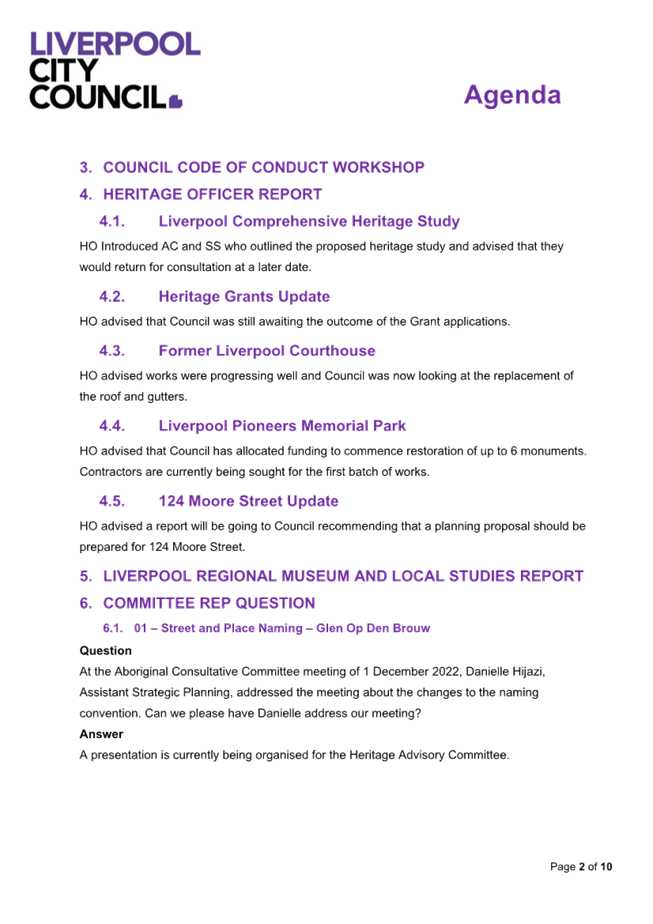 LIVERPOOL CITY COUNCIL

Agenda

3. COUNCIL CODE OF CONDUCT WORKSHOP

4. HERITAGE OFFICER REPORT

4.1. Liverpool Comprehensive Heritage Study

HO Introduced AC and SS who outlined the proposed heritage study and advised that they would return for consultation at a later date.

4.2. Heritage Grants Update

HO advised that Council was still awaiting the outcome of the Grant applications.

4.3. Former Liverpool Courthouse

HO advised works were progressing well and Council was now looking at the replacement of the roof and gutters.

4.4. Liverpool Pioneers Memorial Park

HO advised that Council has allocated funding to commence restoration of up to 6 monuments. Contractors are currently being sought for the first batch of works.

4.5. 124 Moore Street Update

HO advised a report will be going to Council recommending that a planning proposal should be prepared for 124 Moore Street.

5. LIVERPOOL REGIONAL MUSEUM AND LOCAL STUDIES REPORT

6. COMMITTEE REP QUESTION

6.1. 01 – Street and Place Naming – Glen Op Den Brouw

Question

At the Aboriginal Consultative Committee meeting of 1 December 2022, Danielle Hijazi, Assistant Strategic Planning, addressed the meeting about the changes to the naming convention. Can we please have Danielle address our meeting?

Answer

A presentation is currently being organised for the Heritage Advisory Committee.

Page 2 of 10